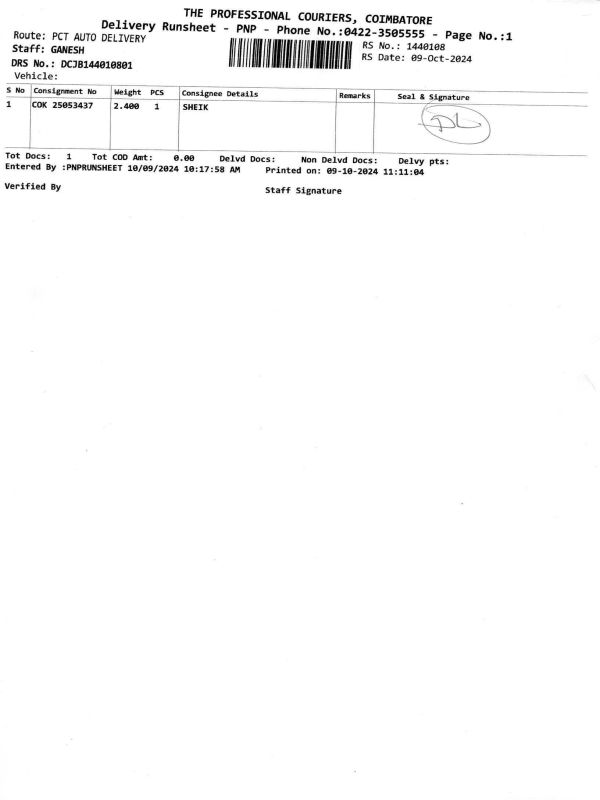 THE PROFESSIONAL COURIERS, COIMBATORE
Delivery Runsheet - PNP - Phone No.:0422-3505555 - Page No.:1

Route: PCT AUTO DELIVERY
Staff: GANESH
DRS No.: DCJB144010801
Vehicle:

RS No.: 1440108
RS Date: 09-Oct-2024

| S No | Consignment No | Weight | PCS | Consignee Details | Remarks | Seal & Signature |
|---|---|---|---|---|---|---|
| 1 | COK 25053437 | 2.400 | 1 | SHEIK | | |

Tot Docs: 1 Tot COD Amt: 0.00 Delvd Docs: Non Delvd Docs: Delvy pts:
Entered By :PNPRUNSHEET 10/09/2024 10:17:58 AM Printed on: 09-10-2024 11:11:04

Verified By

Staff Signature